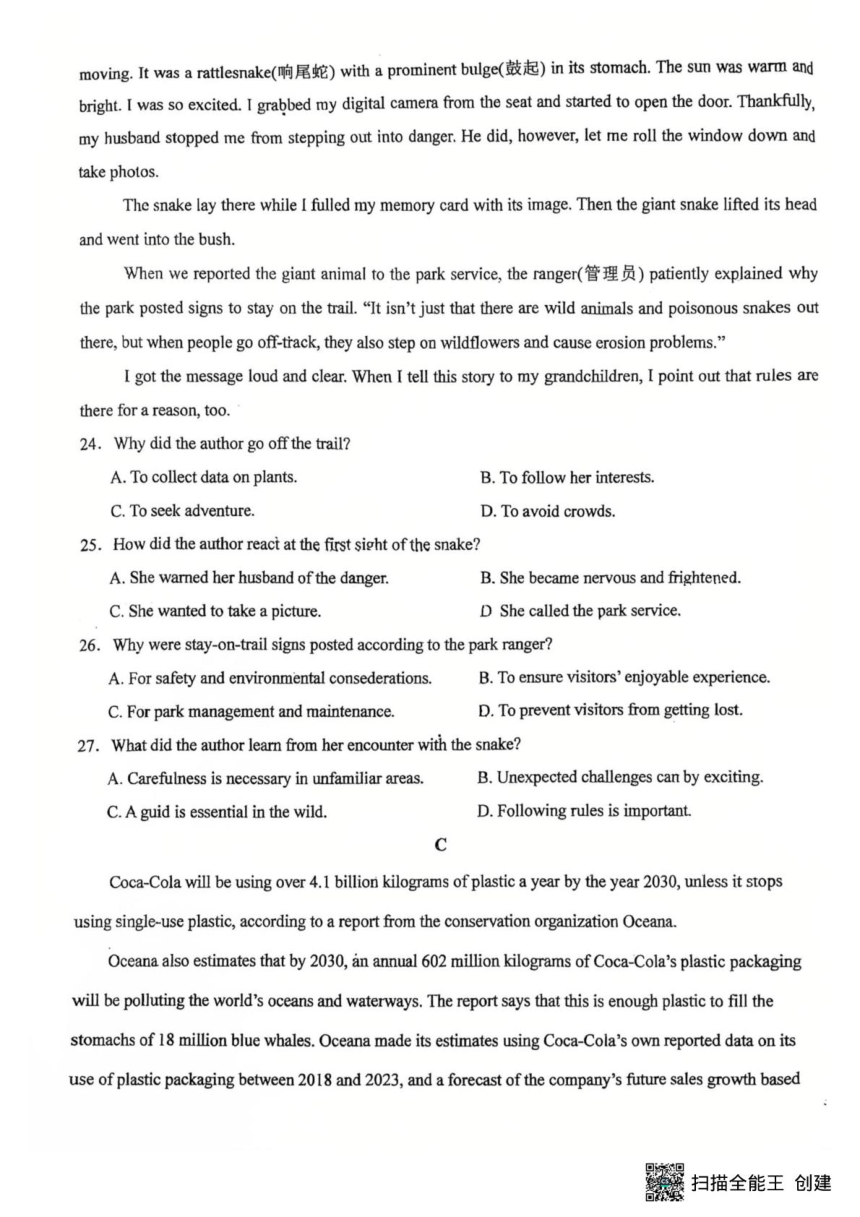 moving. It was a rattlesnake(响尾蛇) with a prominent bulge(鼓起) in its stomach. The sun was warm and bright. I was so excited. I grabbed my digital camera from the seat and started to open the door. Thankfully, my husband stopped me from stepping out into danger. He did, however, let me roll the window down and take photos.

The snake lay there while I fulled my memory card with its image. Then the giant snake lifted its head and went into the bush.

When we reported the giant animal to the park service, the ranger(管理员) patiently explained why the park posted signs to stay on the trail. "It isn't just that there are wild animals and poisonous snakes out there, but when people go off-track, they also step on wildflowers and cause erosion problems."

I got the message loud and clear. When I tell this story to my grandchildren, I point out that rules are there for a reason, too.

24. Why did the author go off the trail?

A. To collect data on plants.
B. To follow her interests.
C. To seek adventure.
D. To avoid crowds.

25. How did the author react at the first sight of the snake?

A. She warned her husband of the danger.
B. She became nervous and frightened.
C. She wanted to take a picture.
D She called the park service.

26. Why were stay-on-trail signs posted according to the park ranger?

A. For safety and environmental consederations.
B. To ensure visitors' enjoyable experience.
C. For park management and maintenance.
D. To prevent visitors from getting lost.

27. What did the author learn from her encounter with the snake?

A. Carefulness is necessary in unfamiliar areas.
B. Unexpected challenges can by exciting.
C. A guid is essential in the wild.
D. Following rules is important.

C

Coca-Cola will be using over 4.1 billion kilograms of plastic a year by the year 2030, unless it stops using single-use plastic, according to a report from the conservation organization Oceana.

Oceana also estimates that by 2030, an annual 602 million kilograms of Coca-Cola's plastic packaging will be polluting the world's oceans and waterways. The report says that this is enough plastic to fill the stomachs of 18 million blue whales. Oceana made its estimates using Coca-Cola's own reported data on its use of plastic packaging between 2018 and 2023, and a forecast of the company's future sales growth based

扫描全能王 创建